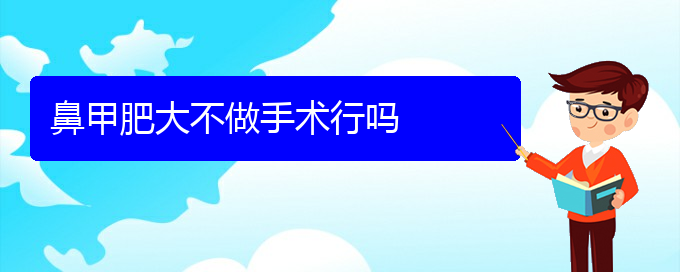 鼻甲肥大不做手术行吗